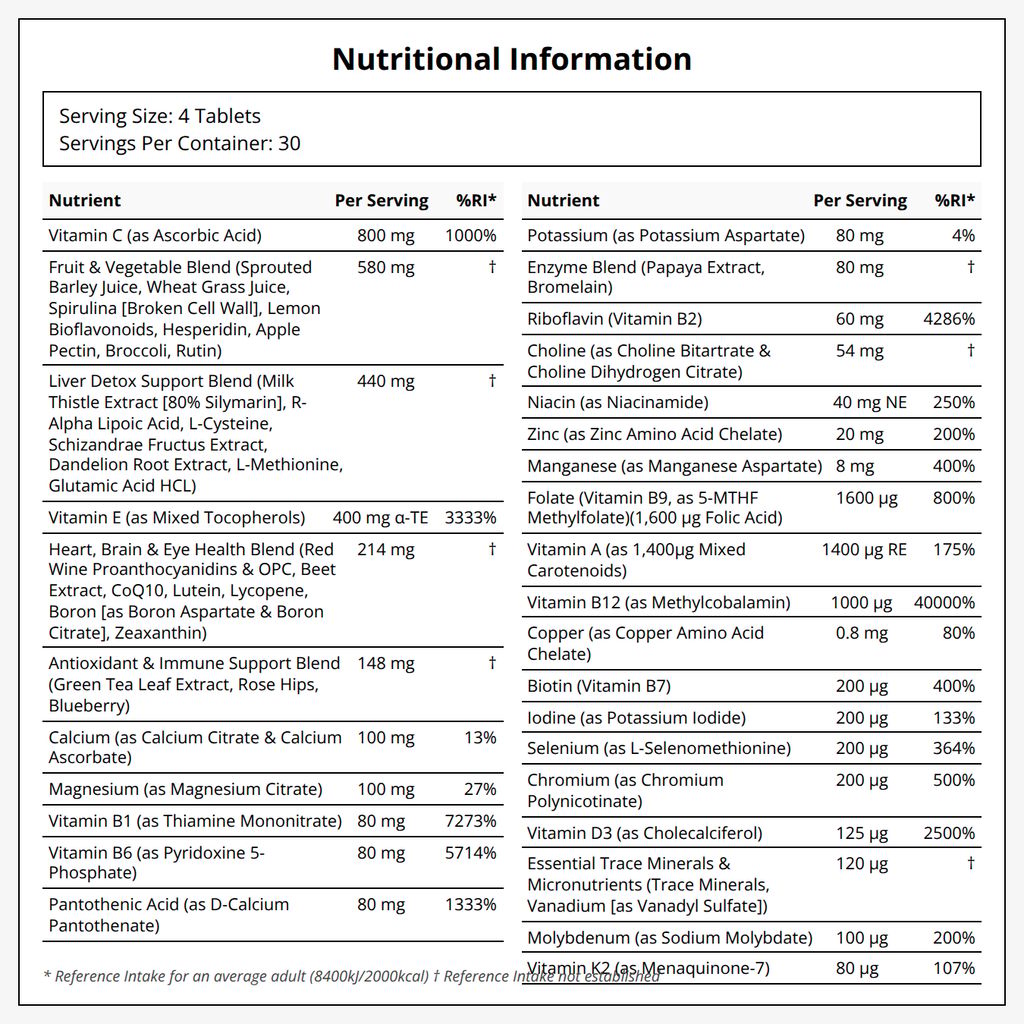 Nutritional Information

Serving Size: 4 Tablets
Servings Per Container: 30

| Nutrient | Per Serving | %RI* |
|---|---|---|
| Vitamin C (as Ascorbic Acid) | 800 mg | 1000% |
| Fruit & Vegetable Blend (Sprouted Barley Juice, Wheat Grass Juice, Spirulina [Broken Cell Wall], Lemon Bioflavonoids, Hesperidin, Apple Pectin, Broccoli, Rutin) | 580 mg | † |
| Liver Detox Support Blend (Milk Thistle Extract [80% Silymarin], R-Alpha Lipoic Acid, L-Cysteine, Schizandrae Fructus Extract, Dandelion Root Extract, L-Methionine, Glutamic Acid HCL) | 440 mg | † |
| Vitamin E (as Mixed Tocopherols) | 400 mg α-TE | 3333% |
| Heart, Brain & Eye Health Blend (Red Wine Proanthocyanidins & OPC, Beet Extract, CoQ10, Lutein, Lycopene, Boron [as Boron Aspartate & Boron Citrate], Zeaxanthin) | 214 mg | † |
| Antioxidant & Immune Support Blend (Green Tea Leaf Extract, Rose Hips, Blueberry) | 148 mg | † |
| Calcium (as Calcium Citrate & Calcium Ascorbate) | 100 mg | 13% |
| Magnesium (as Magnesium Citrate) | 100 mg | 27% |
| Vitamin B1 (as Thiamine Mononitrate) | 80 mg | 7273% |
| Vitamin B6 (as Pyridoxine 5-Phosphate) | 80 mg | 5714% |
| Pantothenic Acid (as D-Calcium Pantothenate) | 80 mg | 1333% |

| Nutrient | Per Serving | %RI* |
|---|---|---|
| Potassium (as Potassium Aspartate) | 80 mg | 4% |
| Enzyme Blend (Papaya Extract, Bromelain) | 80 mg | † |
| Riboflavin (Vitamin B2) | 60 mg | 4286% |
| Choline (as Choline Bitartrate & Choline Dihydrogen Citrate) | 54 mg | † |
| Niacin (as Niacinamide) | 40 mg NE | 250% |
| Zinc (as Zinc Amino Acid Chelate) | 20 mg | 200% |
| Manganese (as Manganese Aspartate) | 8 mg | 400% |
| Folate (Vitamin B9, as 5-MTHF Methylfolate)(1,600 µg Folic Acid) | 1600 µg | 800% |
| Vitamin A (as 1,400µg Mixed Carotenoids) | 1400 µg RE | 175% |
| Vitamin B12 (as Methylcobalamin) | 1000 µg | 40000% |
| Copper (as Copper Amino Acid Chelate) | 0.8 mg | 80% |
| Biotin (Vitamin B7) | 200 µg | 400% |
| Iodine (as Potassium Iodide) | 200 µg | 133% |
| Selenium (as L-Selenomethionine) | 200 µg | 364% |
| Chromium (as Chromium Polynicotinate) | 200 µg | 500% |
| Vitamin D3 (as Cholecalciferol) | 125 µg | 2500% |
| Essential Trace Minerals & Micronutrients (Trace Minerals, Vanadium [as Vanadyl Sulfate]) | 120 µg | † |
| Molybdenum (as Sodium Molybdate) | 100 µg | 200% |
| Vitamin K2 (as Menaquinone-7) | 80 µg | 107% |

* Reference Intake for an average adult (8400kJ/2000kcal) † Reference Intake not established